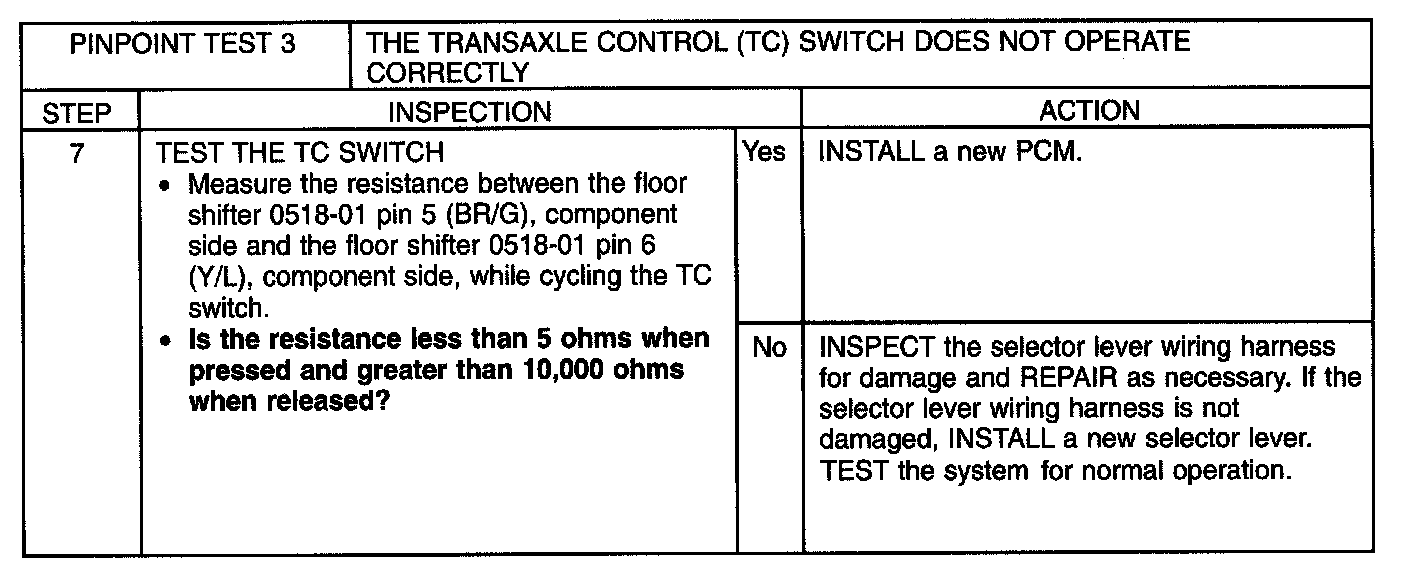 | PINPOINT TEST 3 | THE TRANSAXLE CONTROL (TC) SWITCH DOES NOT OPERATE CORRECTLY | | |
|---|---|---|---|
| STEP | INSPECTION | | ACTION |
| 7 | TEST THE TC SWITCH • Measure the resistance between the floor shifter 0518-01 pin 5 (BR/G), component side and the floor shifter 0518-01 pin 6 (Y/L), component side, while cycling the TC switch. • Is the resistance less than 5 ohms when pressed and greater than 10,000 ohms when released? | Yes | INSTALL a new PCM. |
| | | No | INSPECT the selector lever wiring harness for damage and REPAIR as necessary. If the selector lever wiring harness is not damaged, INSTALL a new selector lever. TEST the system for normal operation. |